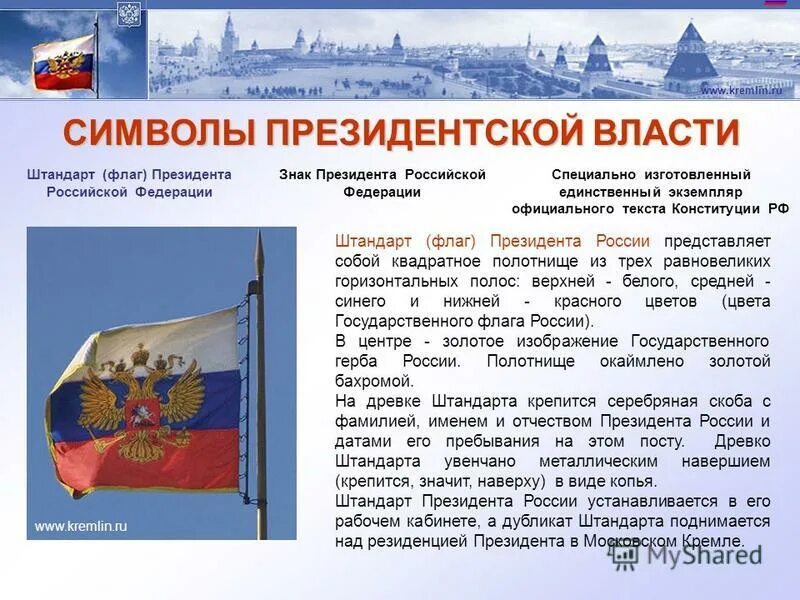 www.kremlin.ru

СИМВОЛЫ ПРЕЗИДЕНТСКОЙ ВЛАСТИ

Штандарт (флаг) Президента Российской Федерации

Знак Президента Российской Федерации

Специально изготовленный единственный экземпляр официального текста Конституции РФ

www.kremlin.ru

Штандарт (флаг) Президента России представляет собой квадратное полотнище из трех равновеликих горизонтальных полос: верхней - белого, средней - синего и нижней - красного цветов (цвета Государственного флага России).
В центре - золотое изображение Государственного герба России. Полотнище окаймлено золотой бахромой.
На древке Штандарта крепится серебряная скоба с фамилией, именем и отчеством Президента России и датами его пребывания на этом посту. Древко Штандарта увенчано металлическим навершием (крепится, значит, наверху) в виде копья.
Штандарт Президента России устанавливается в его рабочем кабинете, а дубликат Штандарта поднимается над резиденцией Президента в Московском Кремле.

MyShared